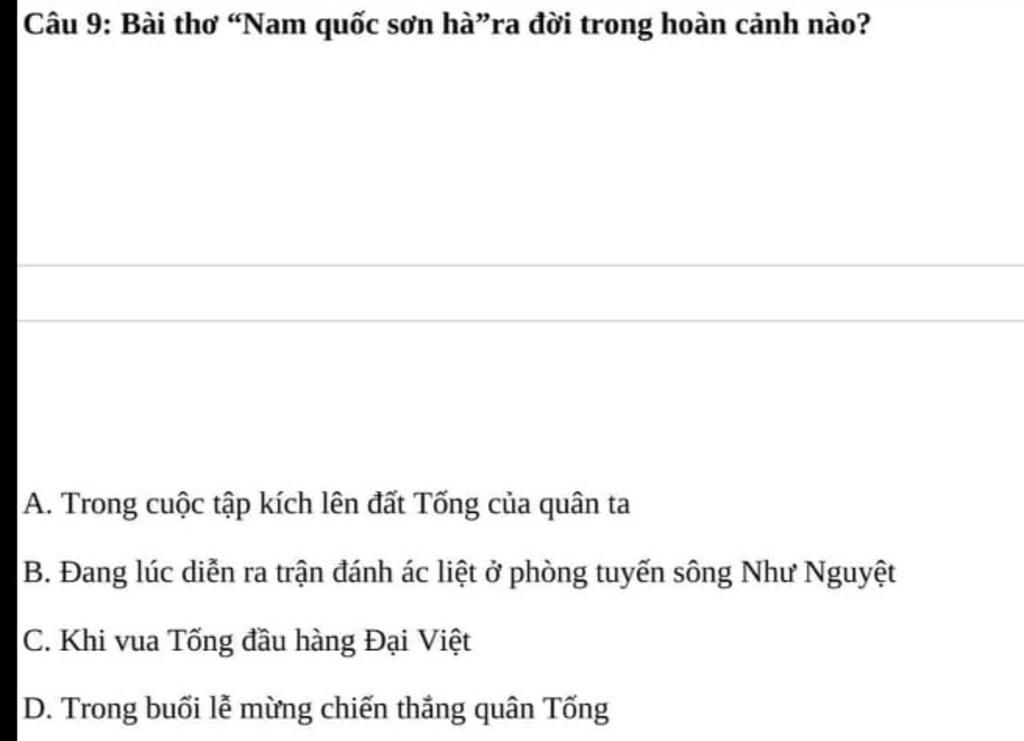 Câu 9: Bài thơ “Nam quốc sơn hà”ra đời trong hoàn cảnh nào?

A. Trong cuộc tập kích lên đất Tống của quân ta

B. Đang lúc diễn ra trận đánh ác liệt ở phòng tuyến sông Như Nguyệt

C. Khi vua Tống đầu hàng Đại Việt

D. Trong buổi lễ mừng chiến thắng quân Tống